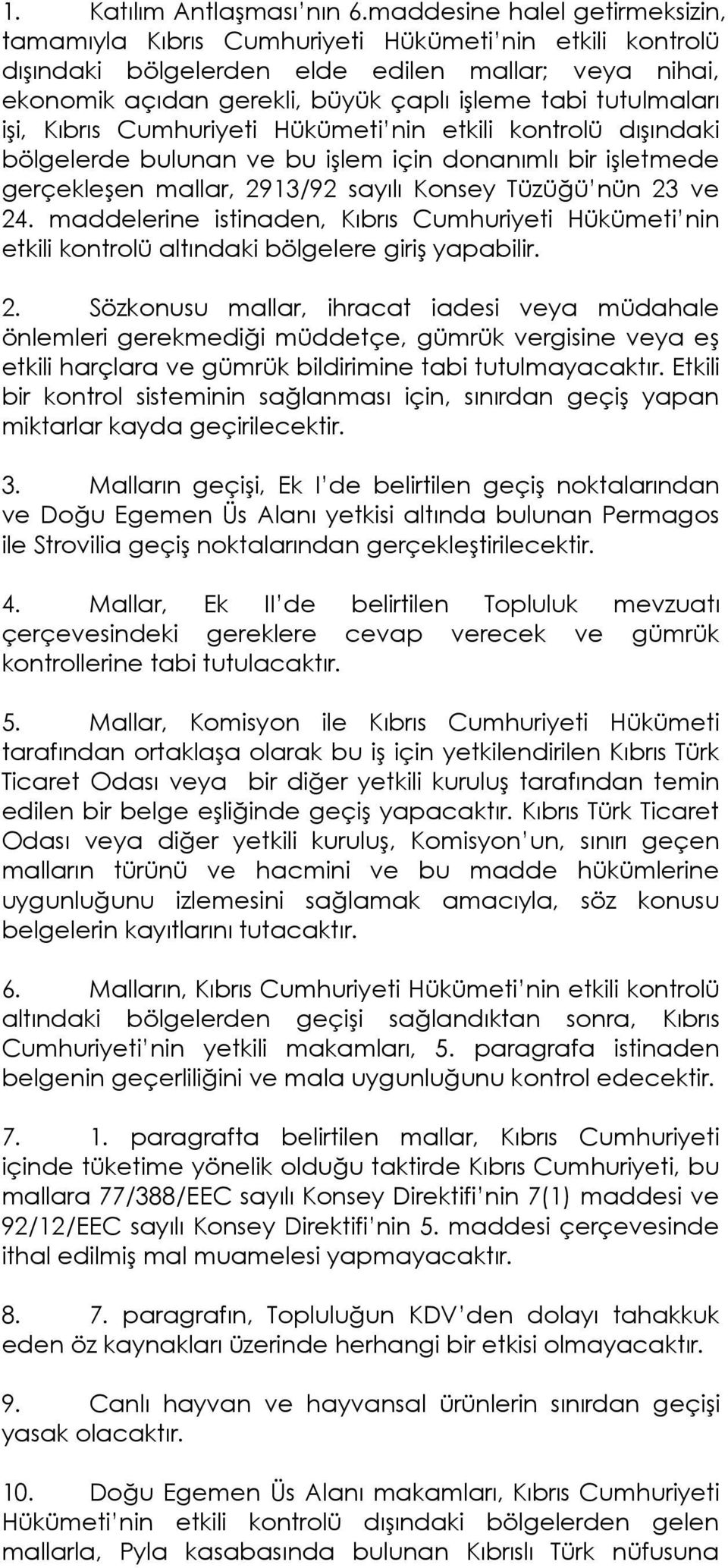 1. Katılım Antlaşması'nın 6.maddesine halel getirmeksizin, tamamıyla Kıbrıs Cumhuriyeti Hükümeti'nin etkili kontrolü dışındaki bölgelerden elde edilen mallar; veya nihai, ekonomik açıdan gerekli, büyük çaplı işleme tabi tutulmaları işi, Kıbrıs Cumhuriyeti Hükümeti'nin etkili kontrolü dışındaki bölgelerde bulunan ve bu işlem için donanımlı bir işletmede gerçekleşen mallar, 2913/92 sayılı Konsey Tüzüğü'nün 23 ve 24. maddelerine istinaden, Kıbrıs Cumhuriyeti Hükümeti'nin etkili kontrolü altındaki bölgelere giriş yapabilir.

2. Sözkonusu mallar, ihracat iadesi veya müdahale önlemleri gerekmediği müddetçe, gümrük vergisine veya eş etkili harçlara ve gümrük bildirimine tabi tutulmayacaktır. Etkili bir kontrol sisteminin sağlanması için, sınırdan geçiş yapan miktarlar kayda geçirilecektir.

3. Malların geçişi, Ek I'de belirtilen geçiş noktalarından ve Doğu Egemen Üs Alanı yetkisi altında bulunan Permagos ile Strovilia geçiş noktalarından gerçekleştirilecektir.

4. Mallar, Ek II'de belirtilen Topluluk mevzuatı çerçevesindeki gereklere cevap verecek ve gümrük kontrollerine tabi tutulacaktır.

5. Mallar, Komisyon ile Kıbrıs Cumhuriyeti Hükümeti tarafından ortaklaşa olarak bu iş için yetkilendirilen Kıbrıs Türk Ticaret Odası veya bir diğer yetkili kuruluş tarafından temin edilen bir belge eşliğinde geçiş yapacaktır. Kıbrıs Türk Ticaret Odası veya diğer yetkili kuruluş, Komisyon'un, sınırı geçen malların türünü ve hacmini ve bu madde hükümlerine uygunluğunu izlemesini sağlamak amacıyla, söz konusu belgelerin kayıtlarını tutacaktır.

6. Malların, Kıbrıs Cumhuriyeti Hükümeti'nin etkili kontrolü altındaki bölgelerden geçişi sağlandıktan sonra, Kıbrıs Cumhuriyeti'nin yetkili makamları, 5. paragrafa istinaden belgenin geçerliliğini ve mala uygunluğunu kontrol edecektir.

7. 1. paragrafta belirtilen mallar, Kıbrıs Cumhuriyeti içinde tüketime yönelik olduğu taktirde Kıbrıs Cumhuriyeti, bu mallara 77/388/EEC sayılı Konsey Direktifi'nin 7(1) maddesi ve 92/12/EEC sayılı Konsey Direktifi'nin 5. maddesi çerçevesinde ithal edilmiş mal muamelesi yapmayacaktır.

8. 7. paragrafın, Topluluğun KDV'den dolayı tahakkuk eden öz kaynakları üzerinde herhangi bir etkisi olmayacaktır.

9. Canlı hayvan ve hayvansal ürünlerin sınırdan geçişi yasak olacaktır.

10. Doğu Egemen Üs Alanı makamları, Kıbrıs Cumhuriyeti Hükümeti'nin etkili kontrolü dışındaki bölgelerden gelen mallarla, Pyla kasabasında bulunan Kıbrıslı Türk nüfusuna